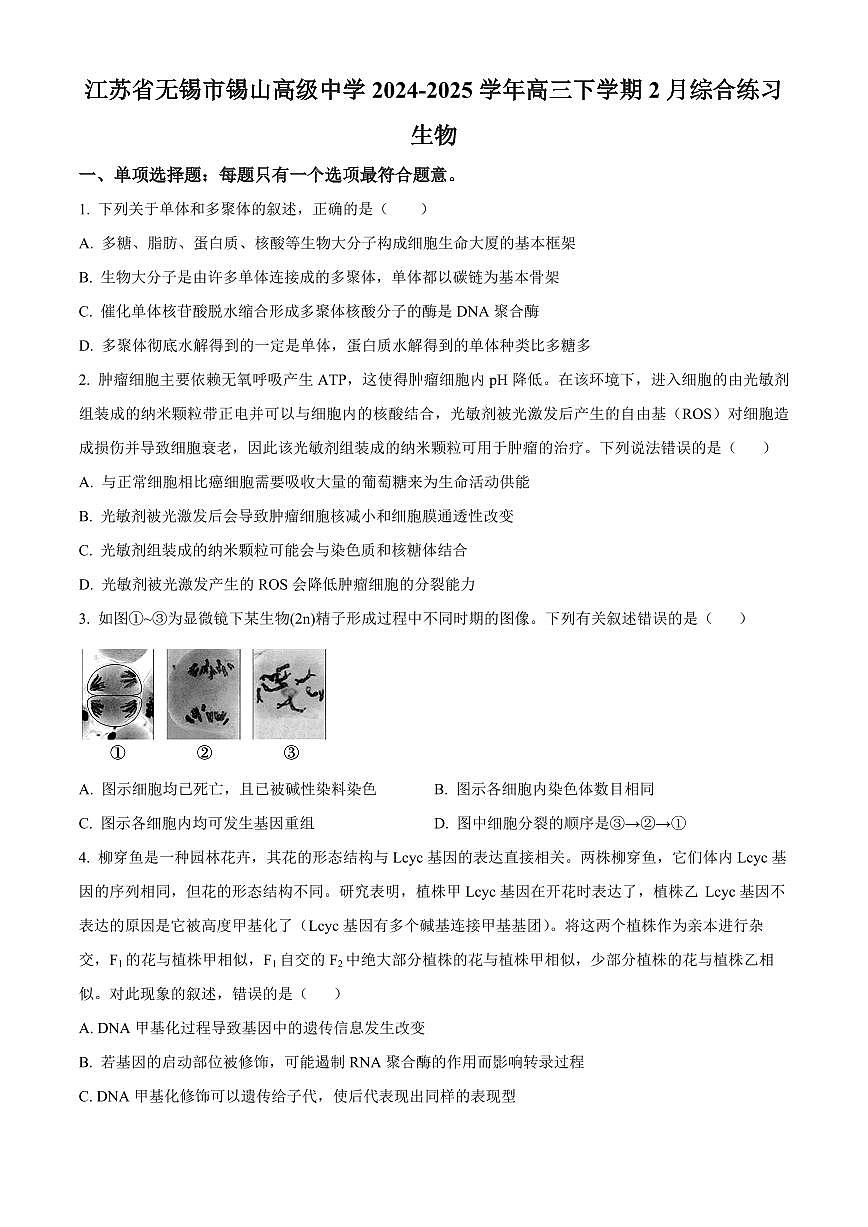 江苏省无锡市锡山高级中学 2024-2025 学年高三下学期 2 月综合练习

生物

一、单项选择题：每题只有一个选项最符合题意。

1. 下列关于单体和多聚体的叙述，正确的是（　　）

A. 多糖、脂肪、蛋白质、核酸等生物大分子构成细胞生命大厦的基本框架

B. 生物大分子是由许多单体连接成的多聚体，单体都以碳链为基本骨架

C. 催化单体核苷酸脱水缩合形成多聚体核酸分子的酶是 DNA 聚合酶

D. 多聚体彻底水解得到的一定是单体，蛋白质水解得到的单体种类比多糖多

2. 肿瘤细胞主要依赖无氧呼吸产生 ATP，这使得肿瘤细胞内 pH 降低。在该环境下，进入细胞的由光敏剂组装成的纳米颗粒带正电并可以与细胞内的核酸结合，光敏剂被光激发后产生的自由基（ROS）对细胞造成损伤并导致细胞衰老，因此该光敏剂组装成的纳米颗粒可用于肿瘤的治疗。下列说法错误的是（　　）

A. 与正常细胞相比癌细胞需要吸收大量的葡萄糖来为生命活动供能

B. 光敏剂被光激发后会导致肿瘤细胞核减小和细胞膜通透性改变

C. 光敏剂组装成的纳米颗粒可能会与染色质和核糖体结合

D. 光敏剂被光激发产生的 ROS 会降低肿瘤细胞的分裂能力

3. 如图①~③为显微镜下某生物(2n)精子形成过程中不同时期的图像。下列有关叙述错误的是（　　）

①　②　③

A. 图示细胞均已死亡，且已被碱性染料染色　　B. 图示各细胞内染色体数目相同

C. 图示各细胞内均可发生基因重组　　D. 图中细胞分裂的顺序是③→②→①

4. 柳穿鱼是一种园林花卉，其花的形态结构与 Lcyc 基因的表达直接相关。两株柳穿鱼，它们体内 Lcyc 基因的序列相同，但花的形态结构不同。研究表明，植株甲 Lcyc 基因在开花时表达了，植株乙 Lcyc 基因不表达的原因是它被高度甲基化了（Lcyc 基因有多个碱基连接甲基基团）。将这两个植株作为亲本进行杂交，$F_1$ 的花与植株甲相似，$F_1$ 自交的 $F_2$ 中绝大部分植株的花与植株甲相似，少部分植株的花与植株乙相似。对此现象的叙述，错误的是（　　）

A. DNA 甲基化过程导致基因中的遗传信息发生改变

B. 若基因的启动部位被修饰，可能遏制 RNA 聚合酶的作用而影响转录过程

C. DNA 甲基化修饰可以遗传给子代，使后代表现出同样的表现型